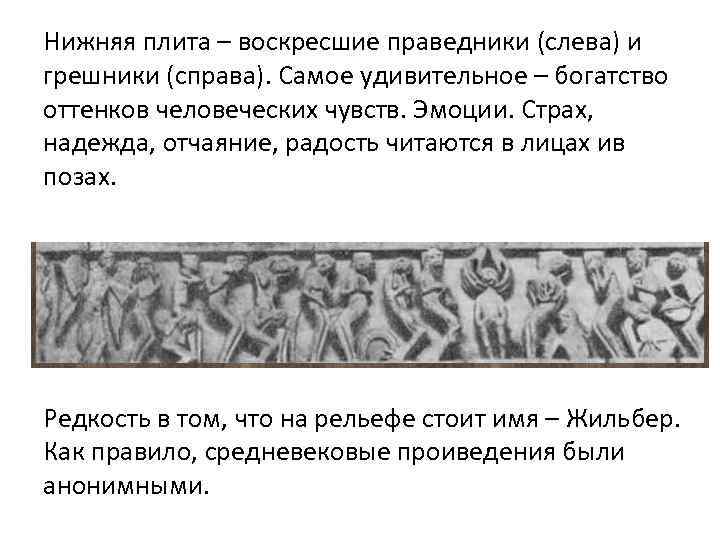 Нижняя плита – воскресшие праведники (слева) и грешники (справа). Самое удивительное – богатство оттенков человеческих чувств. Эмоции. Страх, надежда, отчаяние, радость читаются в лицах ив позах.

Редкость в том, что на рельефе стоит имя – Жильбер. Как правило, средневековые проиведения были анонимными.